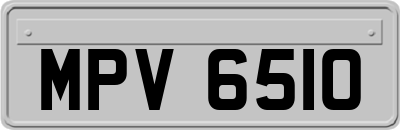 MPV 6510